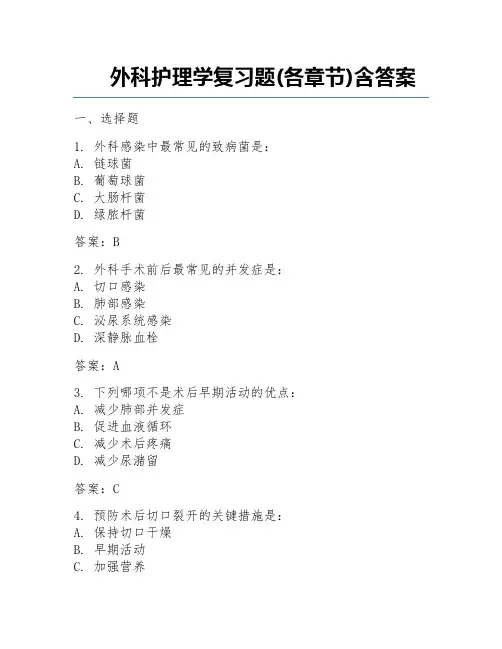 外科护理学复习题(各章节)含答案

一、选择题

1. 外科感染中最常见的致病菌是：
A. 链球菌
B. 葡萄球菌
C. 大肠杆菌
D. 绿脓杆菌

答案：B

2. 外科手术前后最常见的并发症是：
A. 切口感染
B. 肺部感染
C. 泌尿系统感染
D. 深静脉血栓

答案：A

3. 下列哪项不是术后早期活动的优点：
A. 减少肺部并发症
B. 促进血液循环
C. 减少术后疼痛
D. 减少尿潴留

答案：C

4. 预防术后切口裂开的关键措施是：
A. 保持切口干燥
B. 早期活动
C. 加强营养